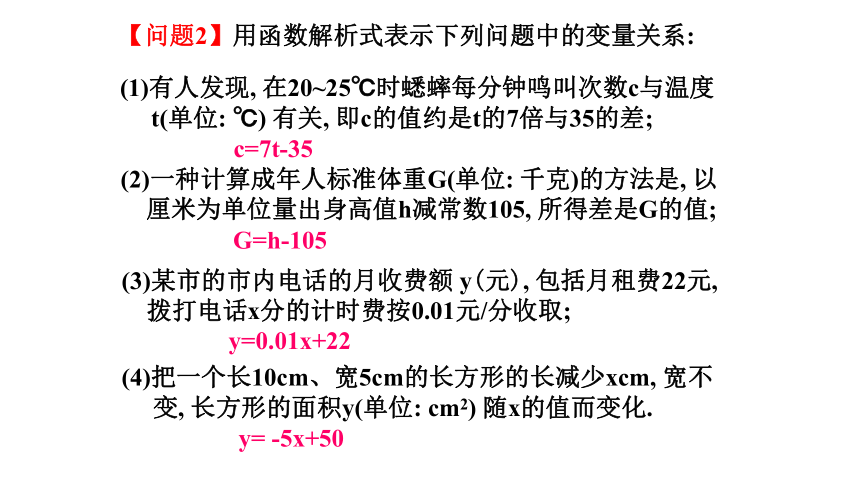 【问题2】用函数解析式表示下列问题中的变量关系:

(1)有人发现, 在20~25℃时蟋蟀每分钟鸣叫次数c与温度t(单位: ℃) 有关, 即c的值约是t的7倍与35的差;

c=7t-35

(2)一种计算成年人标准体重G(单位: 千克)的方法是, 以厘米为单位量出身高值h减常数105, 所得差是G的值;

G=h-105

(3)某市的市内电话的月收费额 y(元), 包括月租费22元, 拨打电话x分的计时费按0.01元/分收取;

y=0.01x+22

(4)把一个长10cm、宽5cm的长方形的长减少xcm, 宽不变, 长方形的面积y(单位: $cm^2$) 随x的值而变化.

y= -5x+50